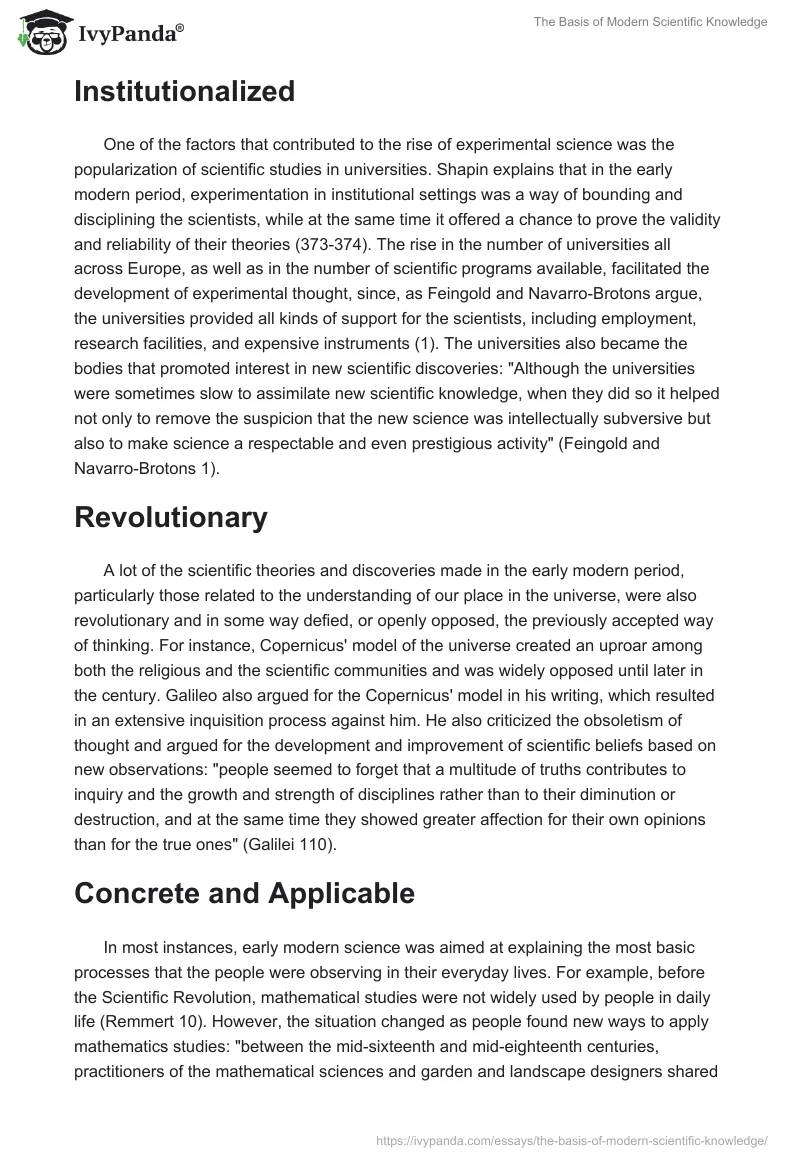 IvyPanda®

The Basis of Modern Scientific Knowledge

Institutionalized

One of the factors that contributed to the rise of experimental science was the popularization of scientific studies in universities. Shapin explains that in the early modern period, experimentation in institutional settings was a way of bounding and disciplining the scientists, while at the same time it offered a chance to prove the validity and reliability of their theories (373-374). The rise in the number of universities all across Europe, as well as in the number of scientific programs available, facilitated the development of experimental thought, since, as Feingold and Navarro-Brotons argue, the universities provided all kinds of support for the scientists, including employment, research facilities, and expensive instruments (1). The universities also became the bodies that promoted interest in new scientific discoveries: "Although the universities were sometimes slow to assimilate new scientific knowledge, when they did so it helped not only to remove the suspicion that the new science was intellectually subversive but also to make science a respectable and even prestigious activity" (Feingold and Navarro-Brotons 1).

Revolutionary

A lot of the scientific theories and discoveries made in the early modern period, particularly those related to the understanding of our place in the universe, were also revolutionary and in some way defied, or openly opposed, the previously accepted way of thinking. For instance, Copernicus' model of the universe created an uproar among both the religious and the scientific communities and was widely opposed until later in the century. Galileo also argued for the Copernicus' model in his writing, which resulted in an extensive inquisition process against him. He also criticized the obsoletism of thought and argued for the development and improvement of scientific beliefs based on new observations: "people seemed to forget that a multitude of truths contributes to inquiry and the growth and strength of disciplines rather than to their diminution or destruction, and at the same time they showed greater affection for their own opinions than for the true ones" (Galilei 110).

Concrete and Applicable

In most instances, early modern science was aimed at explaining the most basic processes that the people were observing in their everyday lives. For example, before the Scientific Revolution, mathematical studies were not widely used by people in daily life (Remmert 10). However, the situation changed as people found new ways to apply mathematics studies: "between the mid-sixteenth and mid-eighteenth centuries, practitioners of the mathematical sciences and garden and landscape designers shared

https://ivypanda.com/essays/the-basis-of-modern-scientific-knowledge/